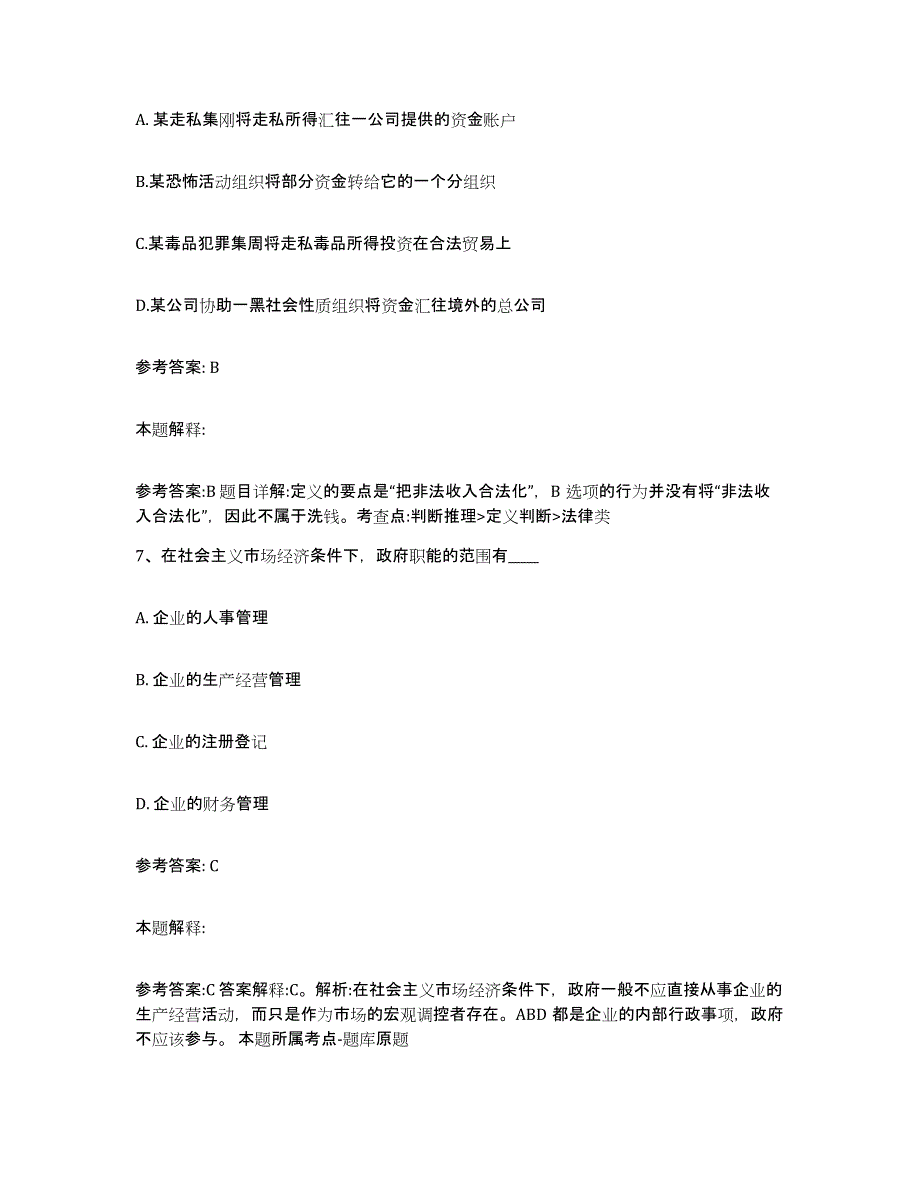 A. 某走私集刚将走私所得汇往一公司提供的资金账户

B.某恐怖活动组织将部分资金转给它的一个分组织

C.某毒品犯罪集周将走私毒品所得投资在合法贸易上

D.某公司协助一黑社会性质组织将资金汇往境外的总公司

参考答案: B

本题解释:

参考答案:B 题目详解:定义的要点是“把非法收入合法化”，B 选项的行为并没有将“非法收入合法化”，因此不属于洗钱。考查点:判断推理>定义判断>法律类

7、在社会主义市场经济条件下，政府职能的范围有____

A. 企业的人事管理

B. 企业的生产经营管理

C. 企业的注册登记

D. 企业的财务管理

参考答案: C

本题解释:

参考答案:C 答案解释:C。解析:在社会主义市场经济条件下，政府一般不应直接从事企业的生产经营活动，而只是作为市场的宏观调控者存在。ABD 都是企业的内部行政事项，政府不应该参与。 本题所属考点-题库原题